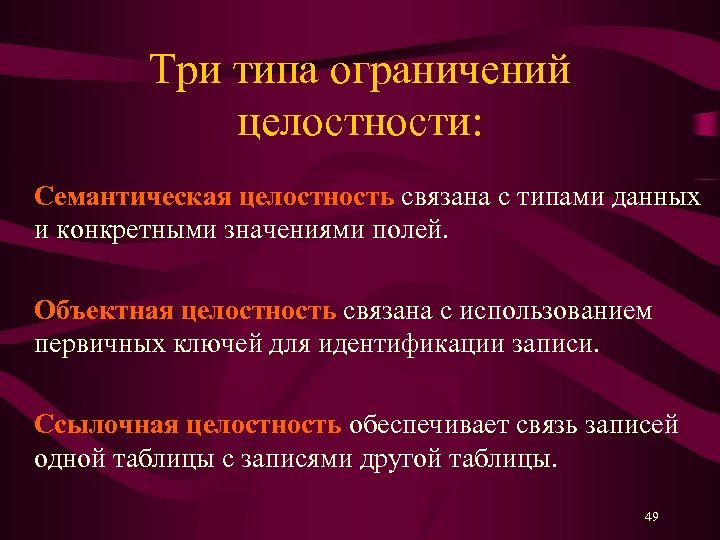 Три типа ограничений целостности:

Семантическая целостность связана с типами данных и конкретными значениями полей.

Объектная целостность связана с использованием первичных ключей для идентификации записи.

Ссылочная целостность обеспечивает связь записей одной таблицы с записями другой таблицы.

49